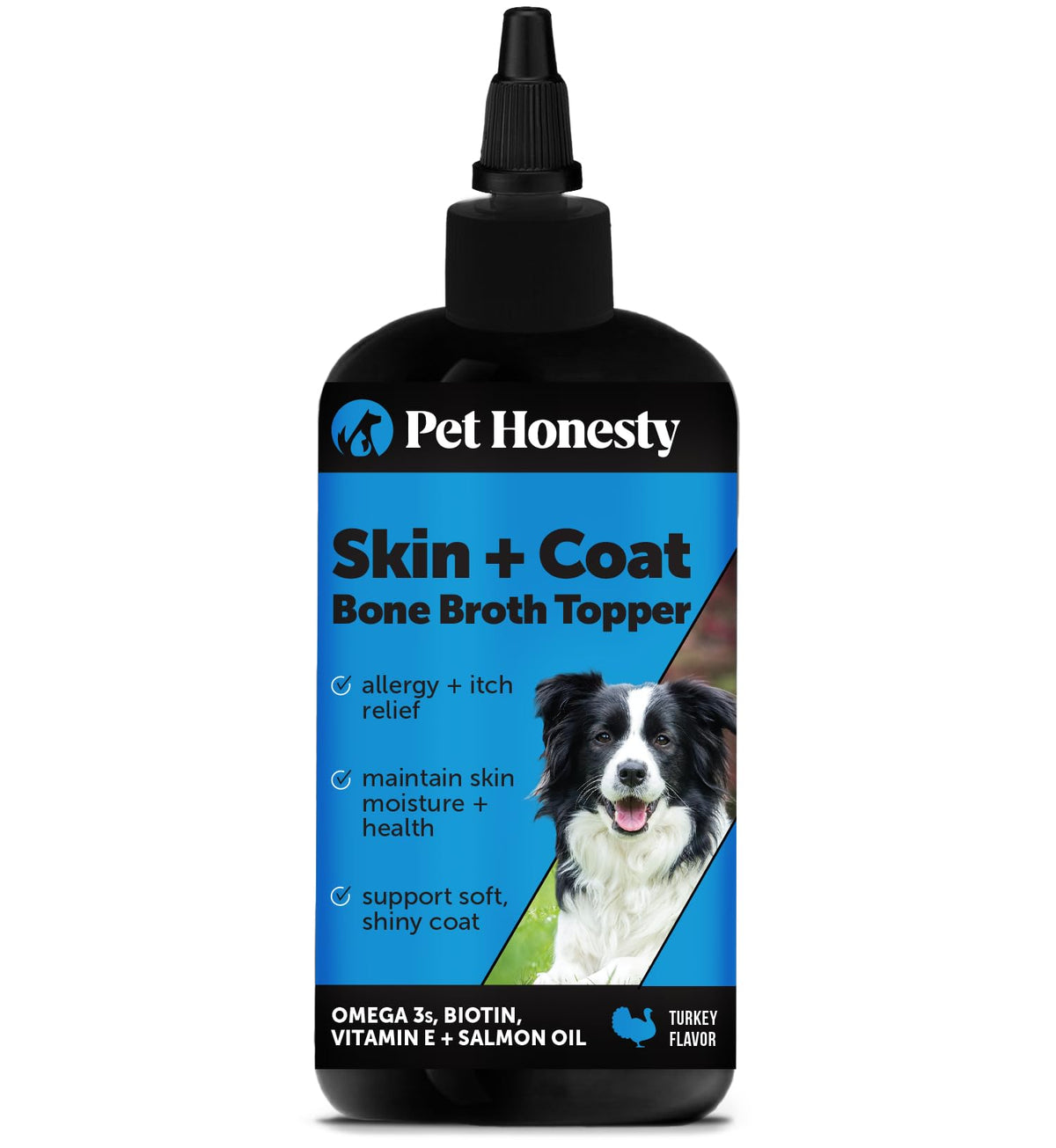 Pet Honesty

Skin + Coat
Bone Broth Topper

allergy + itch relief

maintain skin moisture + health

support soft, shiny coat

OMEGA 3s, BIOTIN, VITAMIN E + SALMON OIL

TURKEY FLAVOR